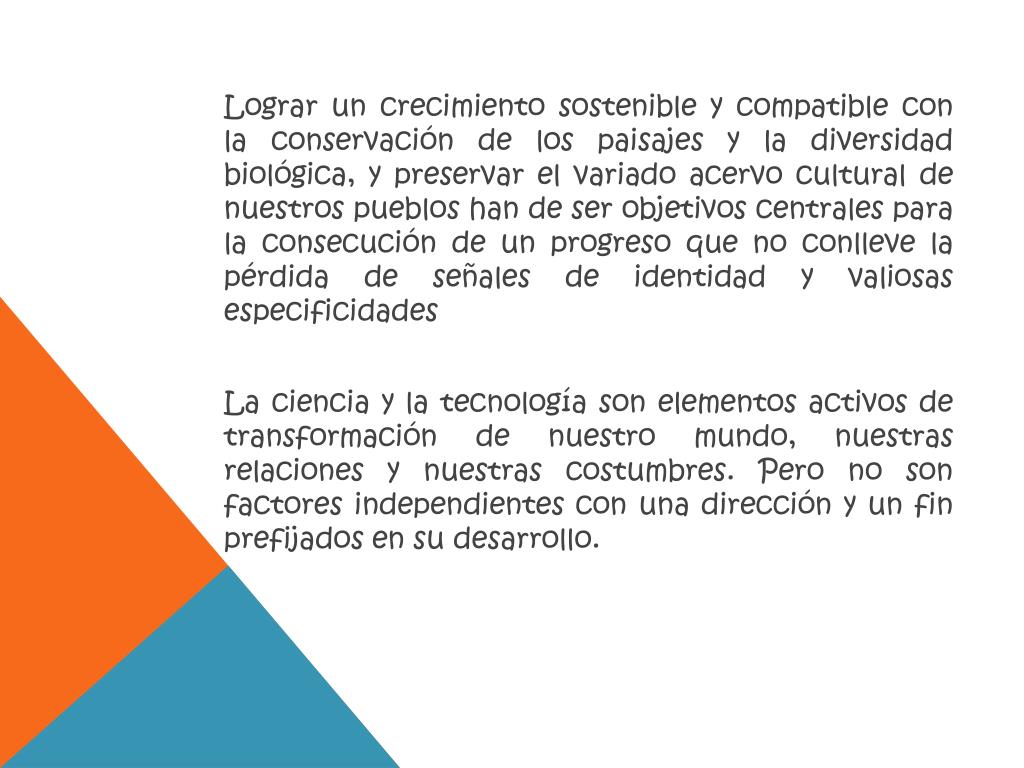 Lograr un crecimiento sostenible y compatible con la conservación de los paisajes y la diversidad biológica, y preservar el variado acervo cultural de nuestros pueblos han de ser objetivos centrales para la consecución de un progreso que no conlleve la pérdida de señales de identidad y valiosas especificidades

La ciencia y la tecnología son elementos activos de transformación de nuestro mundo, nuestras relaciones y nuestras costumbres. Pero no son factores independientes con una dirección y un fin prefijados en su desarrollo.